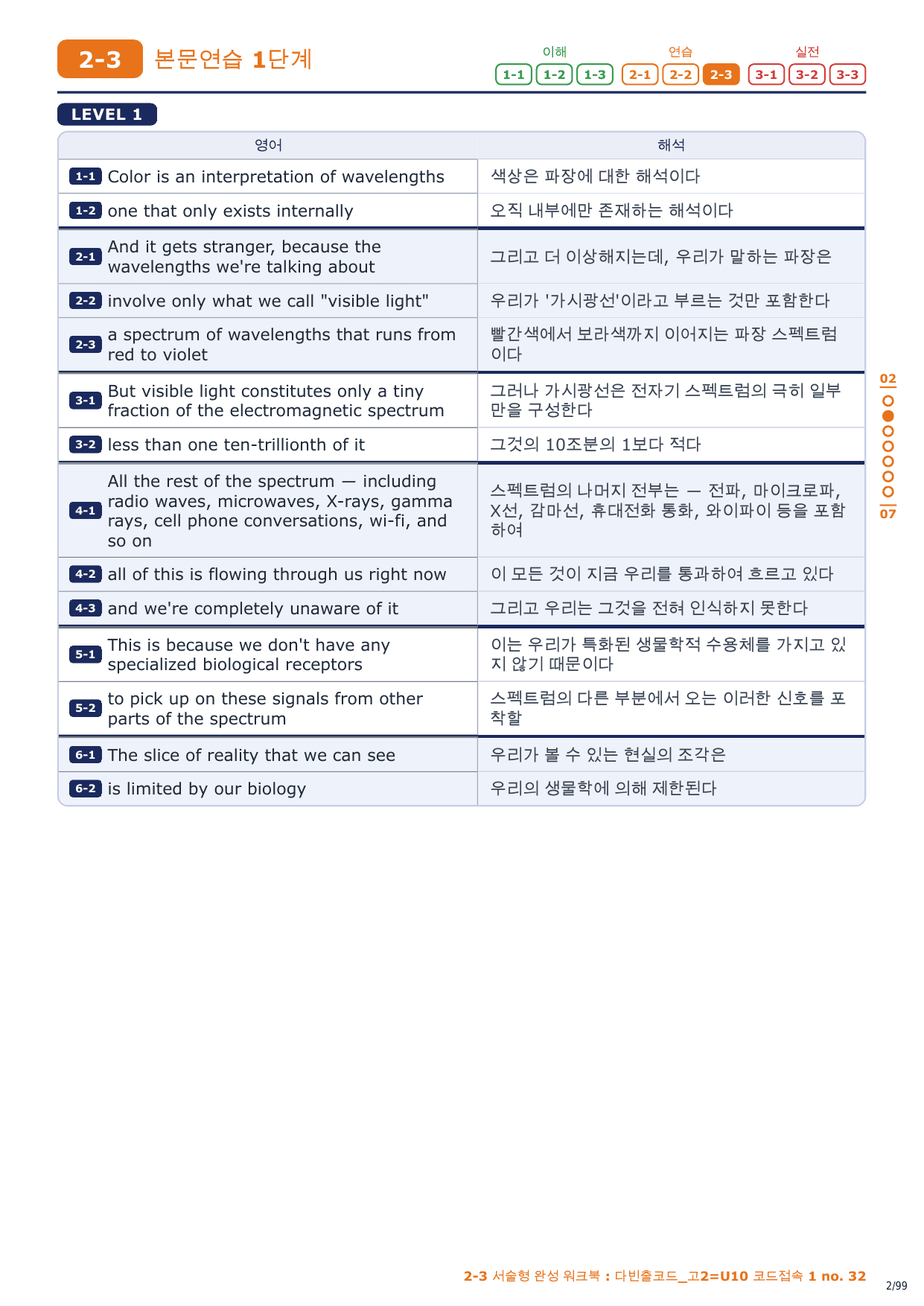 2-3 본문연습 1단계

이해 1-1 1-2 1-3 연습 2-1 2-2 2-3 실전 3-1 3-2 3-3

LEVEL 1

| 영어 | 해석 |
|---|---|
| 1-1 Color is an interpretation of wavelengths | 색상은 파장에 대한 해석이다 |
| 1-2 one that only exists internally | 오직 내부에만 존재하는 해석이다 |
| 2-1 And it gets stranger, because the wavelengths we're talking about | 그리고 더 이상해지는데, 우리가 말하는 파장은 |
| 2-2 involve only what we call "visible light" | 우리가 '가시광선'이라고 부르는 것만 포함한다 |
| 2-3 a spectrum of wavelengths that runs from red to violet | 빨간색에서 보라색까지 이어지는 파장 스펙트럼이다 |
| 3-1 But visible light constitutes only a tiny fraction of the electromagnetic spectrum | 그러나 가시광선은 전자기 스펙트럼의 극히 일부만을 구성한다 |
| 3-2 less than one ten-trillionth of it | 그것의 10조분의 1보다 적다 |
| 4-1 All the rest of the spectrum — including radio waves, microwaves, X-rays, gamma rays, cell phone conversations, wi-fi, and so on | 스펙트럼의 나머지 전부는 — 전파, 마이크로파, X선, 감마선, 휴대전화 통화, 와이파이 등을 포함하여 |
| 4-2 all of this is flowing through us right now | 이 모든 것이 지금 우리를 통과하여 흐르고 있다 |
| 4-3 and we're completely unaware of it | 그리고 우리는 그것을 전혀 인식하지 못한다 |
| 5-1 This is because we don't have any specialized biological receptors | 이는 우리가 특화된 생물학적 수용체를 가지고 있지 않기 때문이다 |
| 5-2 to pick up on these signals from other parts of the spectrum | 스펙트럼의 다른 부분에서 오는 이러한 신호를 포착할 |
| 6-1 The slice of reality that we can see | 우리가 볼 수 있는 현실의 조각은 |
| 6-2 is limited by our biology | 우리의 생물학에 의해 제한된다 |

02
07

2-3 서술형 완성 워크북 : 다빈출코드_고2=U10 코드접속 1 no. 32
2/99